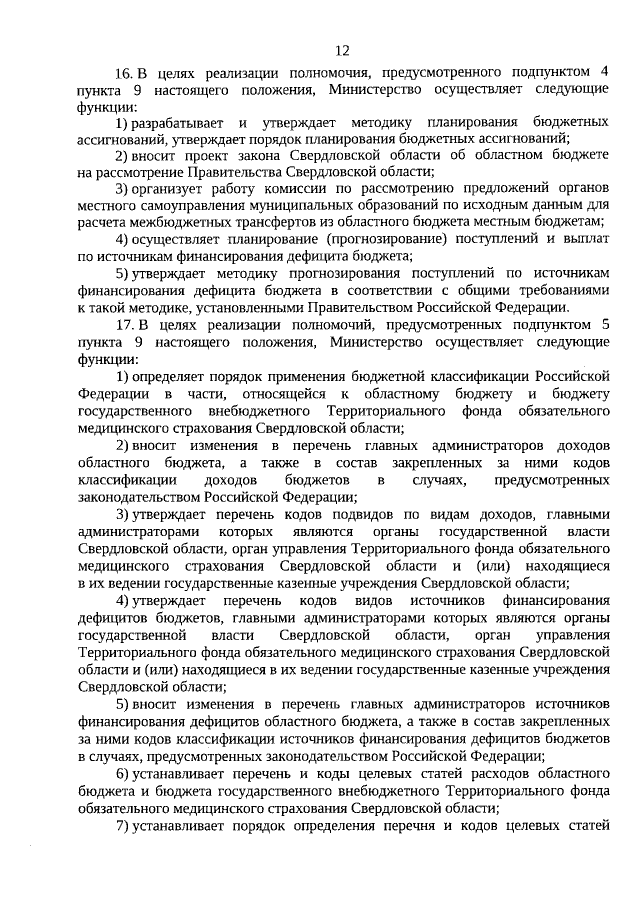 12

16. В целях реализации полномочия, предусмотренного подпунктом 4 пункта 9 настоящего положения, Министерство осуществляет следующие функции:

1) разрабатывает и утверждает методику планирования бюджетных ассигнований, утверждает порядок планирования бюджетных ассигнований;

2) вносит проект закона Свердловской области об областном бюджете на рассмотрение Правительства Свердловской области;

3) организует работу комиссии по рассмотрению предложений органов местного самоуправления муниципальных образований по исходным данным для расчета межбюджетных трансфертов из областного бюджета местным бюджетам;

4) осуществляет планирование (прогнозирование) поступлений и выплат по источникам финансирования дефицита бюджета;

5) утверждает методику прогнозирования поступлений по источникам финансирования дефицита бюджета в соответствии с общими требованиями к такой методике, установленными Правительством Российской Федерации.

17. В целях реализации полномочий, предусмотренных подпунктом 5 пункта 9 настоящего положения, Министерство осуществляет следующие функции:

1) определяет порядок применения бюджетной классификации Российской Федерации в части, относящейся к областному бюджету и бюджету государственного внебюджетного Территориального фонда обязательного медицинского страхования Свердловской области;

2) вносит изменения в перечень главных администраторов доходов областного бюджета, а также в состав закрепленных за ними кодов классификации доходов бюджетов в случаях, предусмотренных законодательством Российской Федерации;

3) утверждает перечень кодов подвидов по видам доходов, главными администраторами которых являются органы государственной власти Свердловской области, орган управления Территориального фонда обязательного медицинского страхования Свердловской области и (или) находящиеся в их ведении государственные казенные учреждения Свердловской области;

4) утверждает перечень кодов видов источников финансирования дефицитов бюджетов, главными администраторами которых являются органы государственной власти Свердловской области, орган управления Территориального фонда обязательного медицинского страхования Свердловской области и (или) находящиеся в их ведении государственные казенные учреждения Свердловской области;

5) вносит изменения в перечень главных администраторов источников финансирования дефицитов областного бюджета, а также в состав закрепленных за ними кодов классификации источников финансирования дефицитов бюджетов в случаях, предусмотренных законодательством Российской Федерации;

6) устанавливает перечень и коды целевых статей расходов областного бюджета и бюджета государственного внебюджетного Территориального фонда обязательного медицинского страхования Свердловской области;

7) устанавливает порядок определения перечня и кодов целевых статей